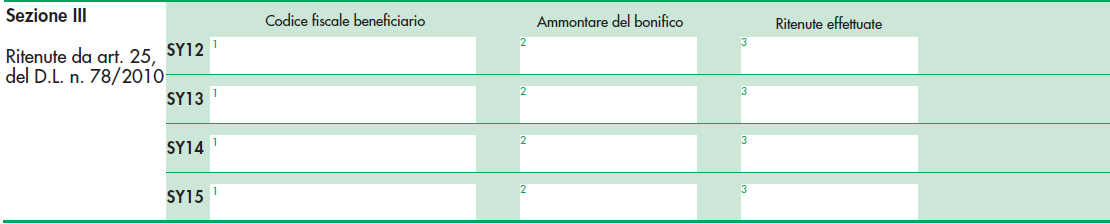 Sezione III

Ritenute da art. 25, del D.L. n. 78/2010

| | Codice fiscale beneficiario | Ammontare del bonifico | Ritenute effettuate |
|---|---|---|---|
| SY12 | 1 | 2 | 3 |
| SY13 | 1 | 2 | 3 |
| SY14 | 1 | 2 | 3 |
| SY15 | 1 | 2 | 3 |